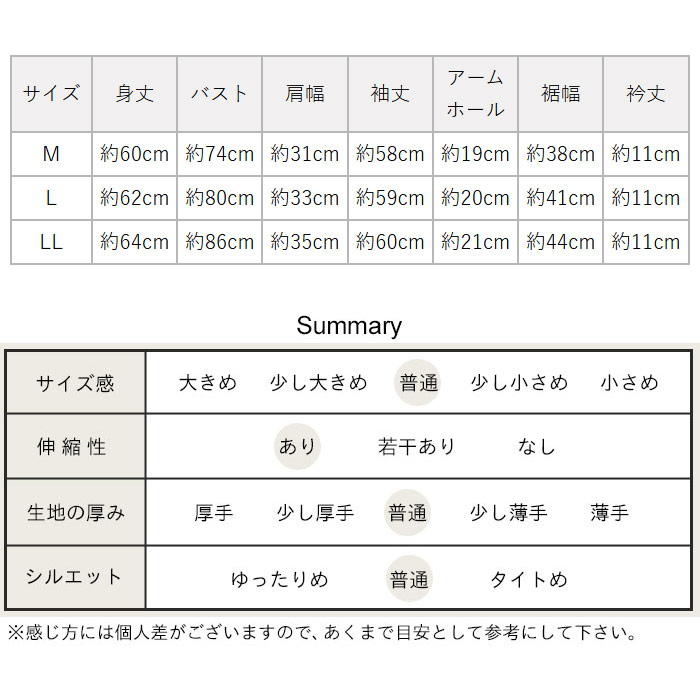 | サイズ | 身丈 | バスト | 肩幅 | 袖丈 | アームホール | 裾幅 | 衿丈 |
|---|---|---|---|---|---|---|---|
| M | 約60cm | 約74cm | 約31cm | 約58cm | 約19cm | 約38cm | 約11cm |
| L | 約62cm | 約80cm | 約33cm | 約59cm | 約20cm | 約41cm | 約11cm |
| LL | 約64cm | 約86cm | 約35cm | 約60cm | 約21cm | 約44cm | 約11cm |

Summary

| サイズ感 | 大きめ　少し大きめ　普通　少し小さめ　小さめ |
|---|---|
| 伸縮性 | あり　若干あり　なし |
| 生地の厚み | 厚手　少し厚手　普通　少し薄手　薄手 |
| シルエット | ゆったりめ　普通　タイトめ |

※感じ方には個人差がございますので、あくまで目安として参考にして下さい。